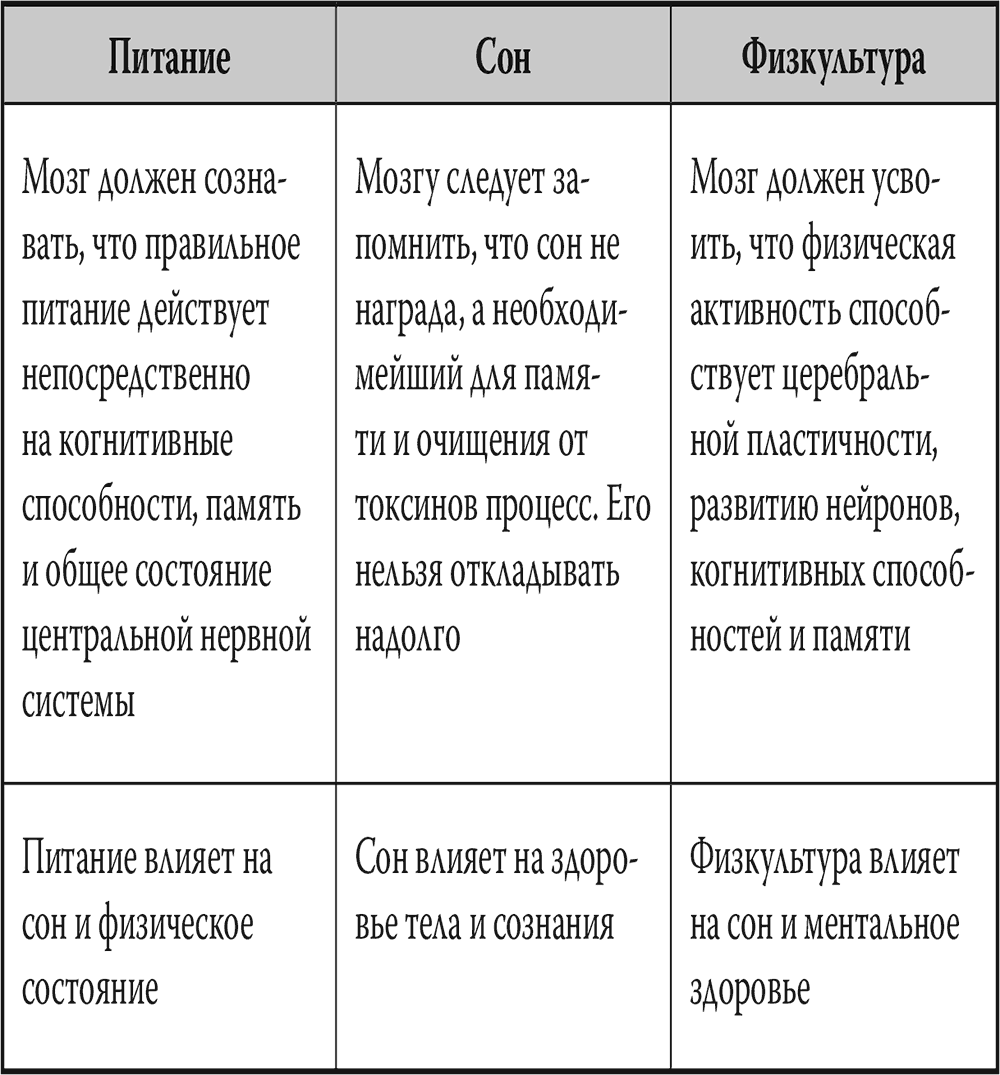 | Питание | Сон | Физкультура |
|---|---|---|
| Мозг должен сознавать, что правильное питание действует непосредственно на когнитивные способности, память и общее состояние центральной нервной системы | Мозгу следует запомнить, что сон не награда, а необходимейший для памяти и очищения от токсинов процесс. Его нельзя откладывать надолго | Мозг должен усвоить, что физическая активность способствует церебральной пластичности, развитию нейронов, когнитивных способностей и памяти |
| Питание влияет на сон и физическое состояние | Сон влияет на здоровье тела и сознания | Физкультура влияет на сон и ментальное здоровье |